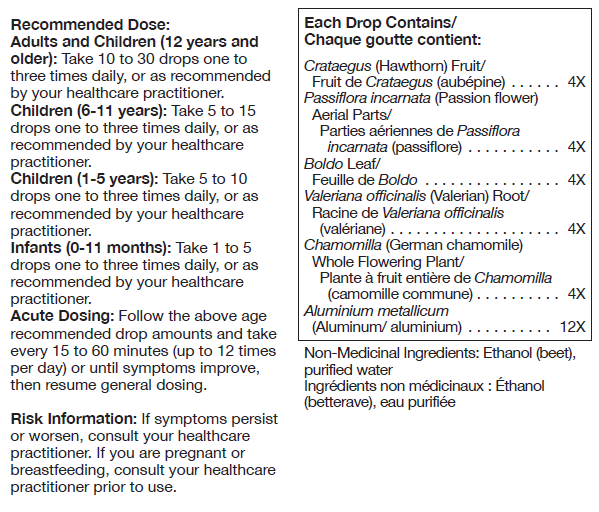 Recommended Dose:
Adults and Children (12 years and older): Take 10 to 30 drops one to three times daily, or as recommended by your healthcare practitioner.
Children (6-11 years): Take 5 to 15 drops one to three times daily, or as recommended by your healthcare practitioner.
Children (1-5 years): Take 5 to 10 drops one to three times daily, or as recommended by your healthcare practitioner.
Infants (0-11 months): Take 1 to 5 drops one to three times daily, or as recommended by your healthcare practitioner.
Acute Dosing: Follow the above age recommended drop amounts and take every 15 to 60 minutes (up to 12 times per day) or until symptoms improve, then resume general dosing.

Risk Information: If symptoms persist or worsen, consult your healthcare practitioner. If you are pregnant or breastfeeding, consult your healthcare practitioner prior to use.

Each Drop Contains/
Chaque goutte contient:

Crataegus (Hawthorn) Fruit/
Fruit de Crataegus (aubépine) . . . . . . 4X
Passiflora incarnata (Passion flower)
Aerial Parts/
Parties aériennes de Passiflora incarnata (passiflore) . . . . . . . . . . . 4X
Boldo Leaf/
Feuille de Boldo . . . . . . . . . . . . . . . . 4X
Valeriana officinalis (Valerian) Root/
Racine de Valeriana officinalis (valériane) . . . . . . . . . . . . . . . . . . . 4X
Chamomilla (German chamomile)
Whole Flowering Plant/
Plante à fruit entière de Chamomilla (camomille commune) . . . . . . . . . . 4X
Aluminium metallicum
(Aluminum/ aluminium) . . . . . . . . . . 12X

Non-Medicinal Ingredients: Ethanol (beet), purified water
Ingrédients non médicinaux : Éthanol (betterave), eau purifiée